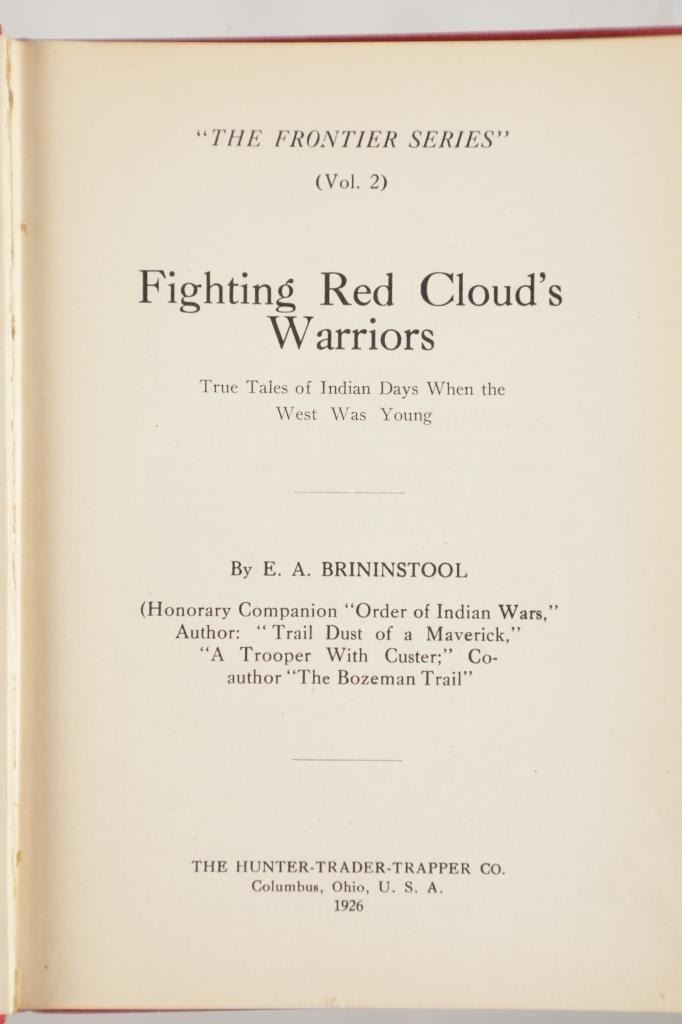 "THE FRONTIER SERIES"

(Vol. 2)

Fighting Red Cloud's Warriors

True Tales of Indian Days When the West Was Young

By E. A. BRININSTOOL

(Honorary Companion "Order of Indian Wars," Author: "Trail Dust of a Maverick," "A Trooper With Custer;" Co-author "The Bozeman Trail"

THE HUNTER-TRADER-TRAPPER CO.
Columbus, Ohio, U. S. A.
1926